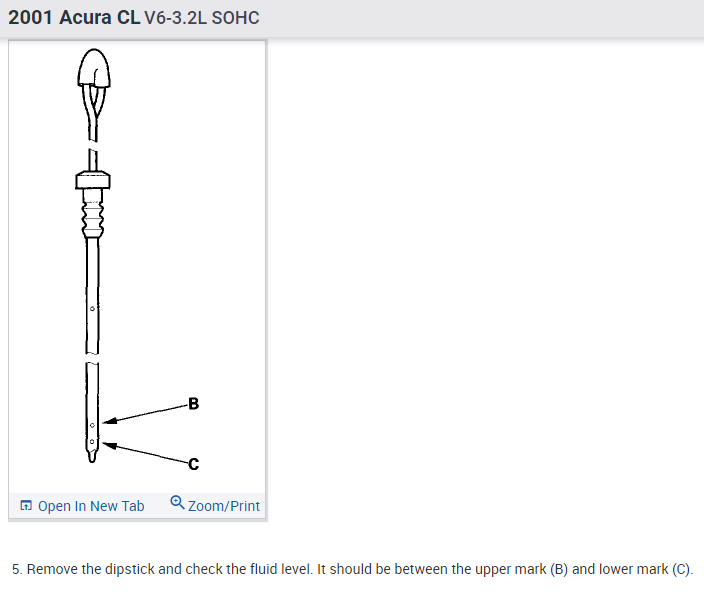 2001 Acura CL V6-3.2L SOHC

B

C

Open In New Tab Zoom/Print

5. Remove the dipstick and check the fluid level. It should be between the upper mark (B) and lower mark (C).